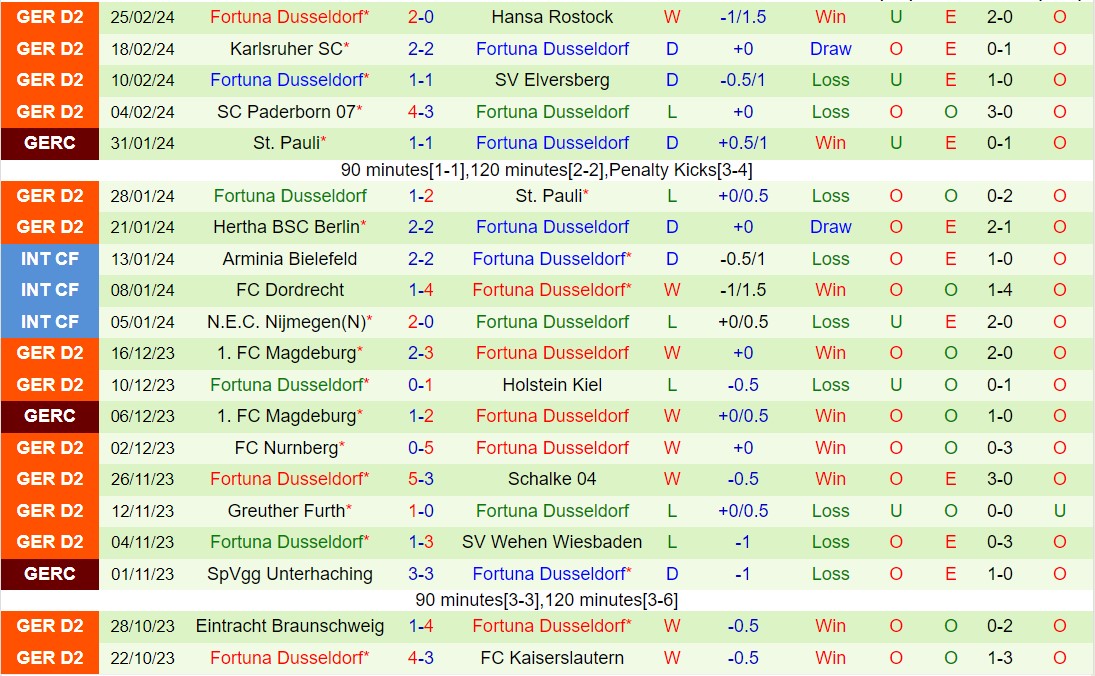 | GER D2 | 25/02/24 | Fortuna Dusseldorf* | 2-0 | Hansa Rostock | W | -1/1.5 | Win | U | E | 2-0 | O |
|---|---|---|---|---|---|---|---|---|---|---|---|
| GER D2 | 18/02/24 | Karlsruher SC* | 2-2 | Fortuna Dusseldorf | D | +0 | Draw | O | E | 0-1 | O |
| GER D2 | 10/02/24 | Fortuna Dusseldorf* | 1-1 | SV Elversberg | D | -0.5/1 | Loss | U | E | 1-0 | O |
| GER D2 | 04/02/24 | SC Paderborn 07* | 4-3 | Fortuna Dusseldorf | L | +0 | Loss | O | O | 3-0 | O |
| GERC | 31/01/24 | St. Pauli* | 1-1 | Fortuna Dusseldorf | D | +0.5/1 | Win | U | E | 0-1 | O |
| 90 minutes[1-1],120 minutes[2-2],Penalty Kicks[3-4] | | | | | | | | | | | |
| GER D2 | 28/01/24 | Fortuna Dusseldorf | 1-2 | St. Pauli* | L | +0/0.5 | Loss | O | O | 0-2 | O |
| GER D2 | 21/01/24 | Hertha BSC Berlin* | 2-2 | Fortuna Dusseldorf | D | +0 | Draw | O | E | 2-1 | O |
| INT CF | 13/01/24 | Arminia Bielefeld | 2-2 | Fortuna Dusseldorf* | D | -0.5/1 | Loss | O | E | 1-0 | O |
| INT CF | 08/01/24 | FC Dordrecht | 1-4 | Fortuna Dusseldorf* | W | -1/1.5 | Win | O | O | 1-4 | O |
| INT CF | 05/01/24 | N.E.C. Nijmegen(N)* | 2-0 | Fortuna Dusseldorf | L | +0/0.5 | Loss | U | E | 2-0 | O |
| GER D2 | 16/12/23 | 1. FC Magdeburg* | 2-3 | Fortuna Dusseldorf | W | +0 | Win | O | O | 2-0 | O |
| GER D2 | 10/12/23 | Fortuna Dusseldorf* | 0-1 | Holstein Kiel | L | -0.5 | Loss | U | O | 0-1 | O |
| GERC | 06/12/23 | 1. FC Magdeburg* | 1-2 | Fortuna Dusseldorf | W | +0/0.5 | Win | O | O | 1-0 | O |
| GER D2 | 02/12/23 | FC Nurnberg* | 0-5 | Fortuna Dusseldorf | W | +0 | Win | O | O | 0-3 | O |
| GER D2 | 26/11/23 | Fortuna Dusseldorf* | 5-3 | Schalke 04 | W | -0.5 | Win | O | E | 3-0 | O |
| GER D2 | 12/11/23 | Greuther Furth* | 1-0 | Fortuna Dusseldorf | L | +0/0.5 | Loss | U | O | 0-0 | U |
| GER D2 | 04/11/23 | Fortuna Dusseldorf* | 1-3 | SV Wehen Wiesbaden | L | -1 | Loss | O | E | 0-3 | O |
| GERC | 01/11/23 | SpVgg Unterhaching | 3-3 | Fortuna Dusseldorf* | D | -1 | Loss | O | E | 1-0 | O |
| 90 minutes[3-3],120 minutes[3-6] | | | | | | | | | | | |
| GER D2 | 28/10/23 | Eintracht Braunschweig | 1-4 | Fortuna Dusseldorf* | W | -0.5 | Win | O | O | 0-2 | O |
| GER D2 | 22/10/23 | Fortuna Dusseldorf* | 4-3 | FC Kaiserslautern | W | -0.5 | Win | O | O | 1-3 | O |